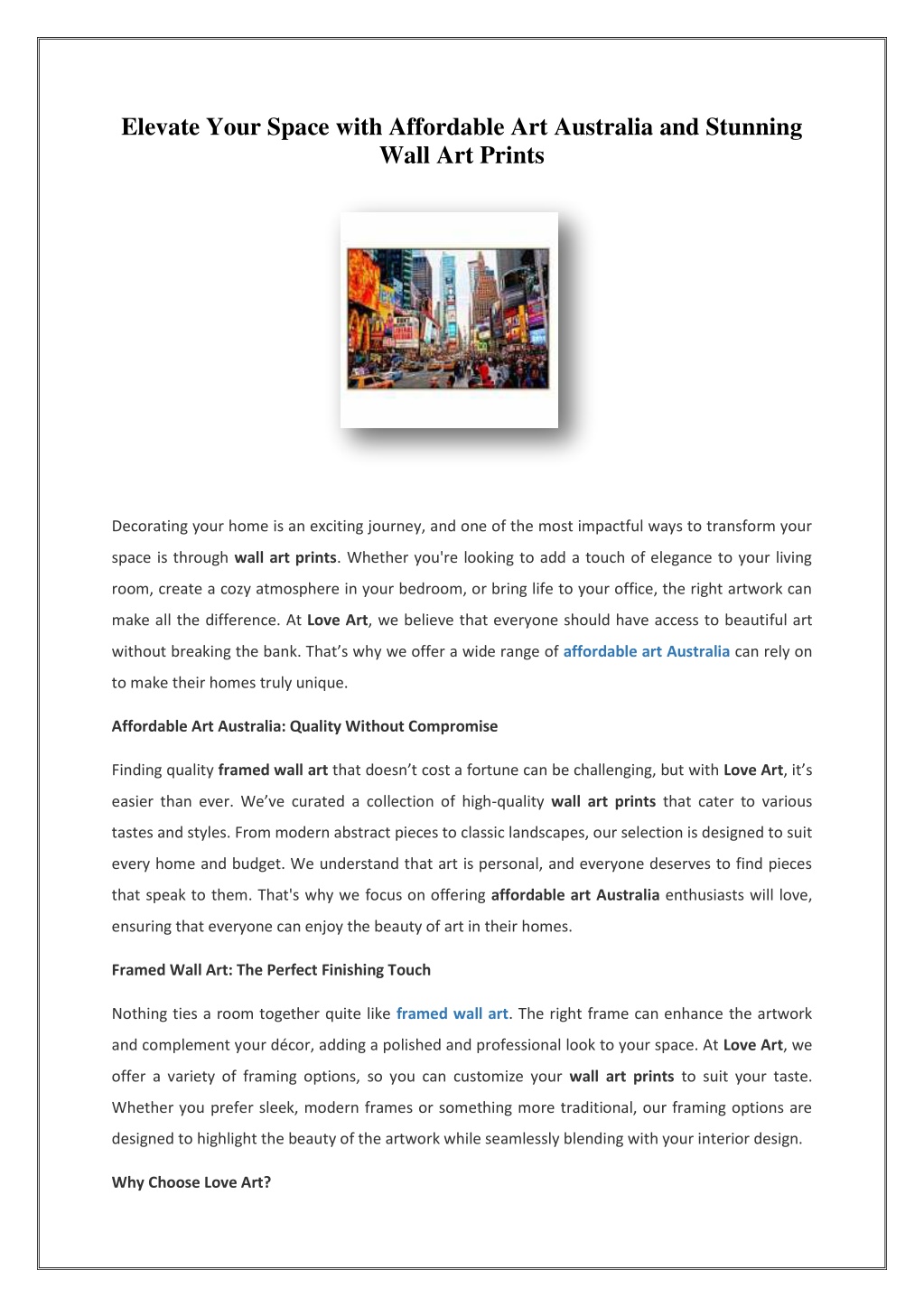 Elevate Your Space with Affordable Art Australia and Stunning Wall Art Prints

Decorating your home is an exciting journey, and one of the most impactful ways to transform your space is through wall art prints. Whether you're looking to add a touch of elegance to your living room, create a cozy atmosphere in your bedroom, or bring life to your office, the right artwork can make all the difference. At Love Art, we believe that everyone should have access to beautiful art without breaking the bank. That's why we offer a wide range of affordable art Australia can rely on to make their homes truly unique.

Affordable Art Australia: Quality Without Compromise

Finding quality framed wall art that doesn't cost a fortune can be challenging, but with Love Art, it's easier than ever. We've curated a collection of high-quality wall art prints that cater to various tastes and styles. From modern abstract pieces to classic landscapes, our selection is designed to suit every home and budget. We understand that art is personal, and everyone deserves to find pieces that speak to them. That's why we focus on offering affordable art Australia enthusiasts will love, ensuring that everyone can enjoy the beauty of art in their homes.

Framed Wall Art: The Perfect Finishing Touch

Nothing ties a room together quite like framed wall art. The right frame can enhance the artwork and complement your décor, adding a polished and professional look to your space. At Love Art, we offer a variety of framing options, so you can customize your wall art prints to suit your taste. Whether you prefer sleek, modern frames or something more traditional, our framing options are designed to highlight the beauty of the artwork while seamlessly blending with your interior design.

Why Choose Love Art?